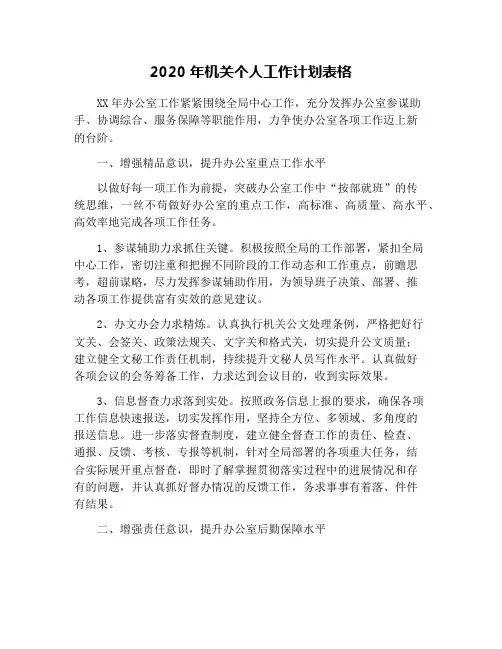 2020 年机关个人工作计划表格

XX 年办公室工作紧紧围绕全局中心工作，充分发挥办公室参谋助手、协调综合、服务保障等职能作用，力争使办公室各项工作迈上新的台阶。

一、增强精品意识，提升办公室重点工作水平

以做好每一项工作为前提，突破办公室工作中“按部就班”的传统思维，一丝不苟做好办公室的重点工作，高标准、高质量、高水平、高效率地完成各项工作任务。

1、参谋辅助力求抓住关键。积极按照全局的工作部署，紧扣全局中心工作，密切注重和把握不同阶段的工作动态和工作重点，前瞻思考，超前谋略，尽力发挥参谋辅助作用，为领导班子决策、部署、推动各项工作提供富有实效的意见建议。

2、办文办会力求精炼。认真执行机关公文处理条例，严格把好行文关、会签关、政策法规关、文字关和格式关，切实提升公文质量；建立健全文秘工作责任机制，持续提升文秘人员写作水平。认真做好各项会议的会务筹备工作，力求达到会议目的，收到实际效果。

3、信息督查力求落到实处。按照政务信息上报的要求，确保各项工作信息快速报送，切实发挥作用，坚持全方位、多领域、多角度的报送信息。进一步落实督查制度，建立健全督查工作的责任、检查、通报、反馈、考核、专报等机制，针对全局部署的各项重大任务，结合实际展开重点督查，即时了解掌握贯彻落实过程中的进展情况和存有的问题，并认真抓好督办情况的反馈工作，务求事事有着落、件件有结果。

二、增强责任意识，提升办公室后勤保障水平